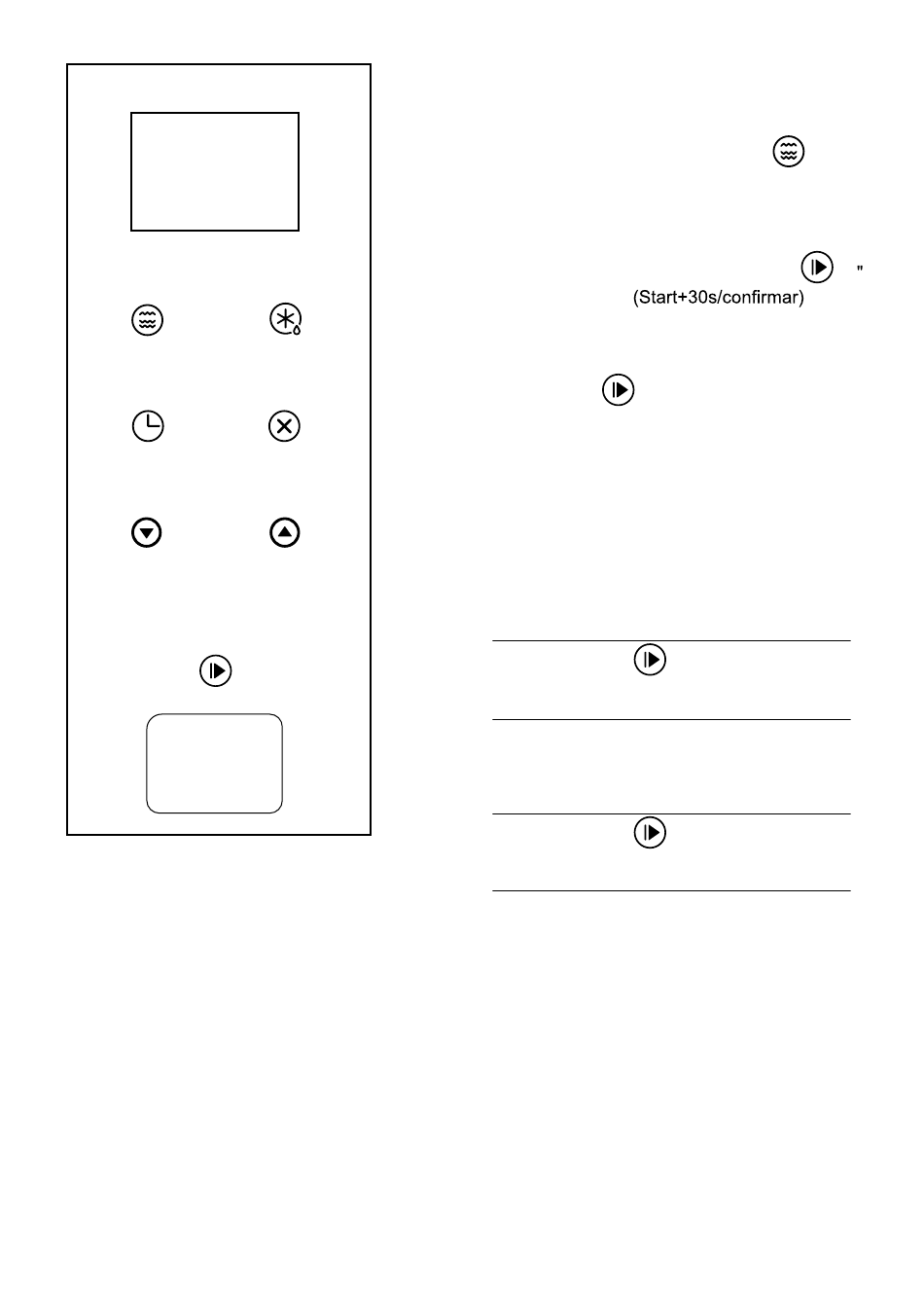 "

(Start+30s/confirmar)